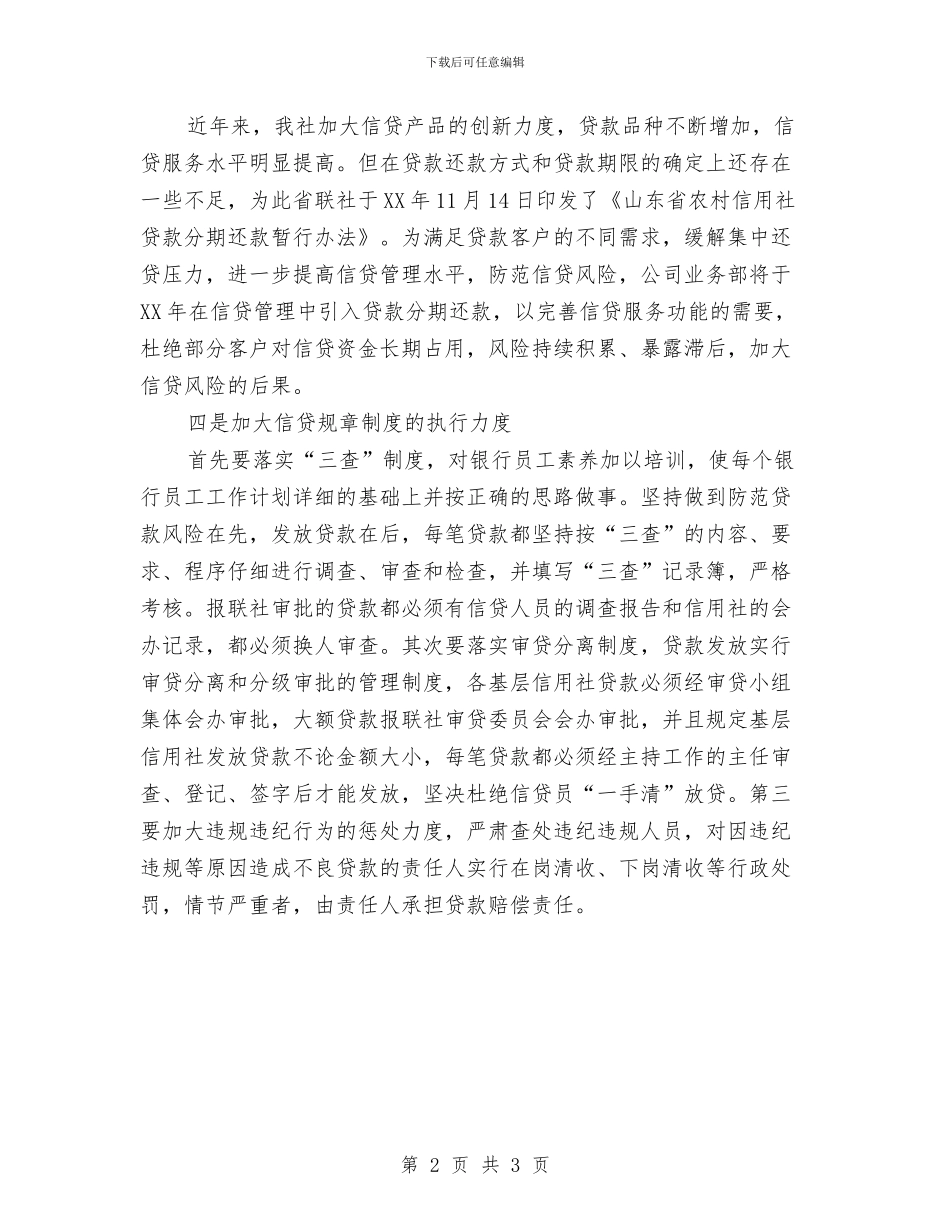 下载后可任意编辑

近年来，我社加大信贷产品的创新力度，贷款品种不断增加，信贷服务水平明显提高。但在贷款还款方式和贷款期限的确定上还存在一些不足，为此省联社于XX年11月14日印发了《山东省农村信用社贷款分期还款暂行办法》。为满足贷款客户的不同需求，缓解集中还贷压力，进一步提高信贷管理水平，防范信贷风险，公司业务部将于XX年在信贷管理中引入贷款分期还款，以完善信贷服务功能的需要，杜绝部分客户对信贷资金长期占用，风险持续积累、暴露滞后，加大信贷风险的后果。

四是加大信贷规章制度的执行力度

首先要落实“三查”制度，对银行员工素养加以培训，使每个银行员工工作计划详细的基础上并按正确的思路做事。坚持做到防范贷款风险在先，发放贷款在后，每笔贷款都坚持按“三查”的内容、要求、程序仔细进行调查、审查和检查，并填写“三查”记录簿，严格考核。报联社审批的贷款都必须有信贷人员的调查报告和信用社的会办记录，都必须换人审查。其次要落实审贷分离制度，贷款发放实行审贷分离和分级审批的管理制度，各基层信用社贷款必须经审贷小组集体会办审批，大额贷款报联社审贷委员会会办审批，并且规定基层信用社发放贷款不论金额大小，每笔贷款都必须经主持工作的主任审查、登记、签字后才能发放，坚决杜绝信贷员“一手清”放贷。第三要加大违规违纪行为的惩处力度，严肃查处违纪违规人员，对因违纪违规等原因造成不良贷款的责任人实行在岗清收、下岗清收等行政处罚，情节严重者，由责任人承担贷款赔偿责任。

第 2 页 共 3 页